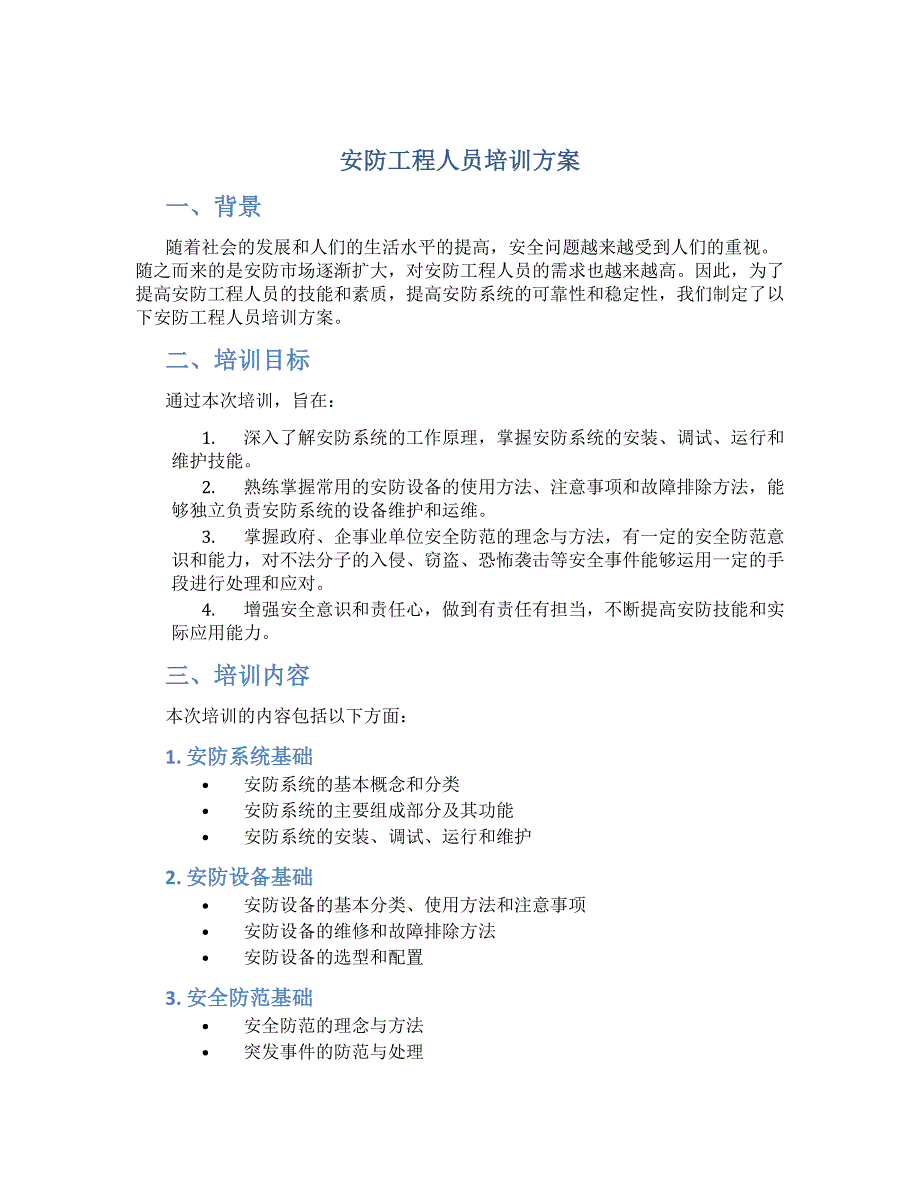 安防工程人员培训方案

一、背景

随着社会的发展和人们的生活水平的提高，安全问题越来越受到人们的重视。随之而来的是安防市场逐渐扩大，对安防工程人员的需求也越来越高。因此，为了提高安防工程人员的技能和素质，提高安防系统的可靠性和稳定性，我们制定了以下安防工程人员培训方案。

二、培训目标

通过本次培训，旨在：

1. 深入了解安防系统的工作原理，掌握安防系统的安装、调试、运行和维护技能。
2. 熟练掌握常用的安防设备的使用方法、注意事项和故障排除方法，能够独立负责安防系统的设备维护和运维。
3. 掌握政府、企事业单位安全防范的理念与方法，有一定的安全防范意识和能力，对不法分子的入侵、窃盗、恐怖袭击等安全事件能够运用一定的手段进行处理和应对。
4. 增强安全意识和责任心，做到有责任有担当，不断提高安防技能和实际应用能力。

三、培训内容

本次培训的内容包括以下方面：

1. 安防系统基础
• 安防系统的基本概念和分类
• 安防系统的主要组成部分及其功能
• 安防系统的安装、调试、运行和维护

2. 安防设备基础
• 安防设备的基本分类、使用方法和注意事项
• 安防设备的维修和故障排除方法
• 安防设备的选型和配置

3. 安全防范基础
• 安全防范的理念与方法
• 突发事件的防范与处理